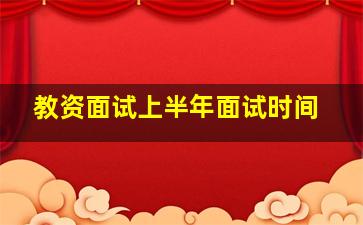 教资面试上半年面试时间